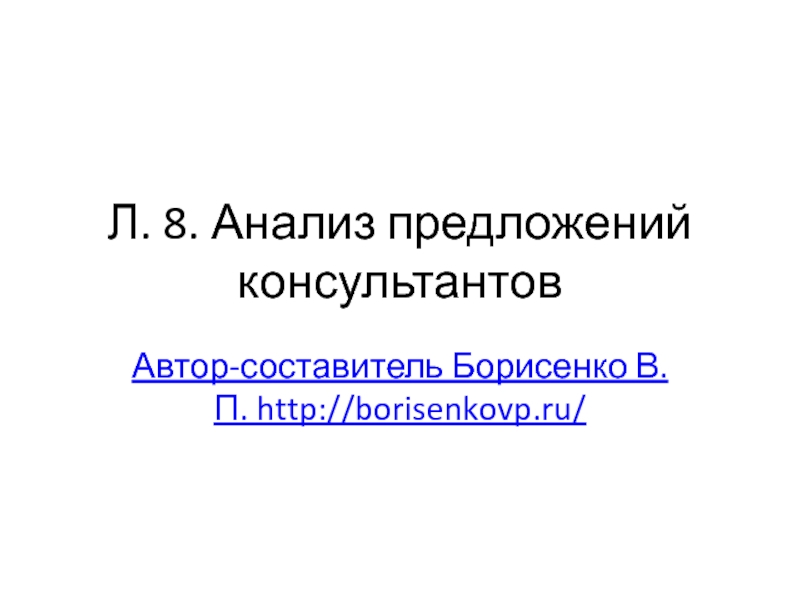 Л. 8. Анализ предложений консультантов

Автор-составитель Борисенко В. П. http://borisenkovp.ru/